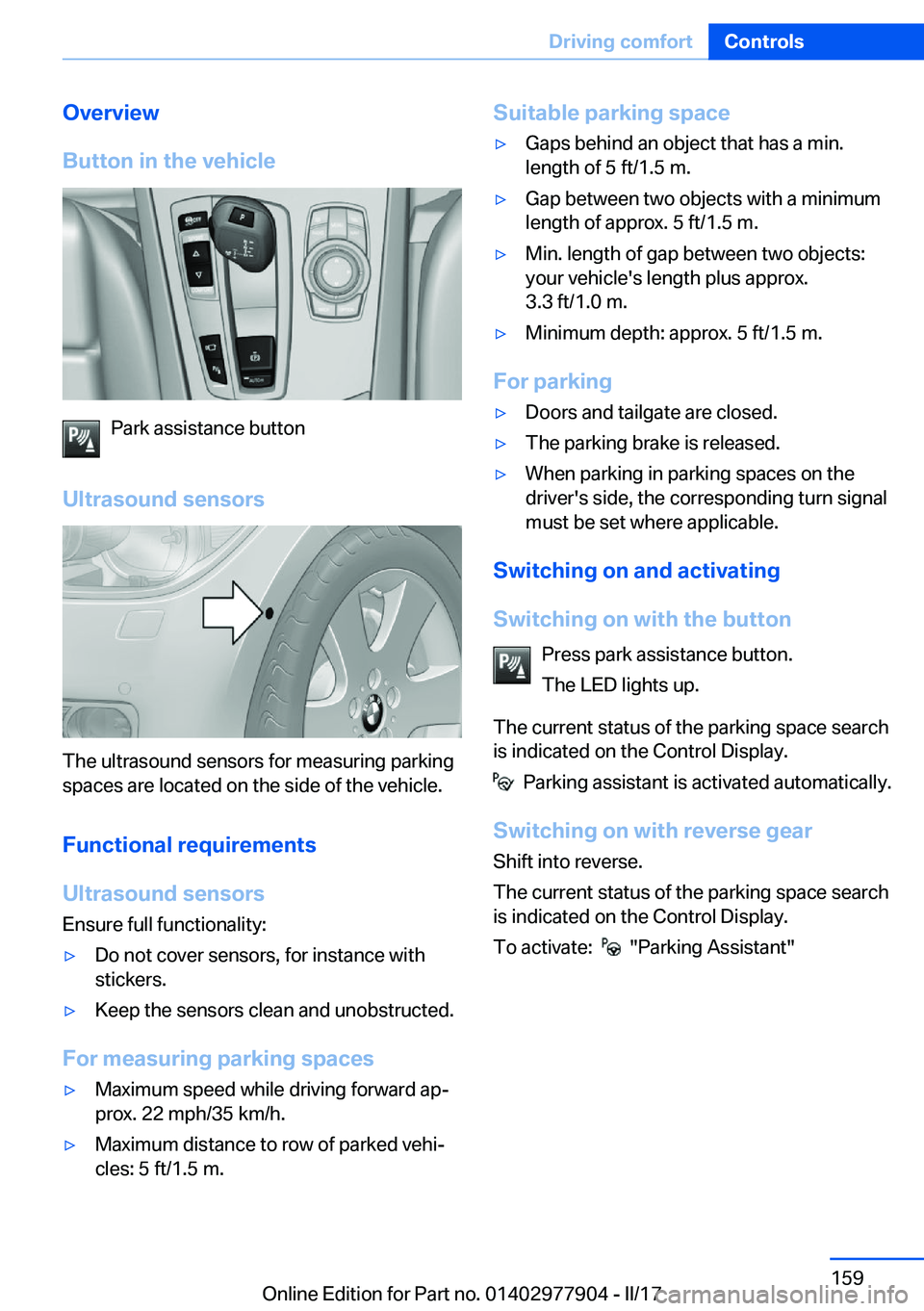 Driving comfort Controls

Overview

Button in the vehicle

Park assistance button

Ultrasound sensors

The ultrasound sensors for measuring parking spaces are located on the side of the vehicle.

Functional requirements

Ultrasound sensors

Ensure full functionality:

▷ Do not cover sensors, for instance with stickers.

▷ Keep the sensors clean and unobstructed.

For measuring parking spaces

▷ Maximum speed while driving forward approx. 22 mph/35 km/h.

▷ Maximum distance to row of parked vehicles: 5 ft/1.5 m.

Suitable parking space

▷ Gaps behind an object that has a min. length of 5 ft/1.5 m.

▷ Gap between two objects with a minimum length of approx. 5 ft/1.5 m.

▷ Min. length of gap between two objects: your vehicle's length plus approx. 3.3 ft/1.0 m.

▷ Minimum depth: approx. 5 ft/1.5 m.

For parking

▷ Doors and tailgate are closed.

▷ The parking brake is released.

▷ When parking in parking spaces on the driver's side, the corresponding turn signal must be set where applicable.

Switching on and activating

Switching on with the button

Press park assistance button.

The LED lights up.

The current status of the parking space search is indicated on the Control Display.

Parking assistant is activated automatically.

Switching on with reverse gear

Shift into reverse.

The current status of the parking space search is indicated on the Control Display.

To activate: "Parking Assistant"

159

Online Edition for Part no. 01402977904 - II/17 carmanualsonline.info